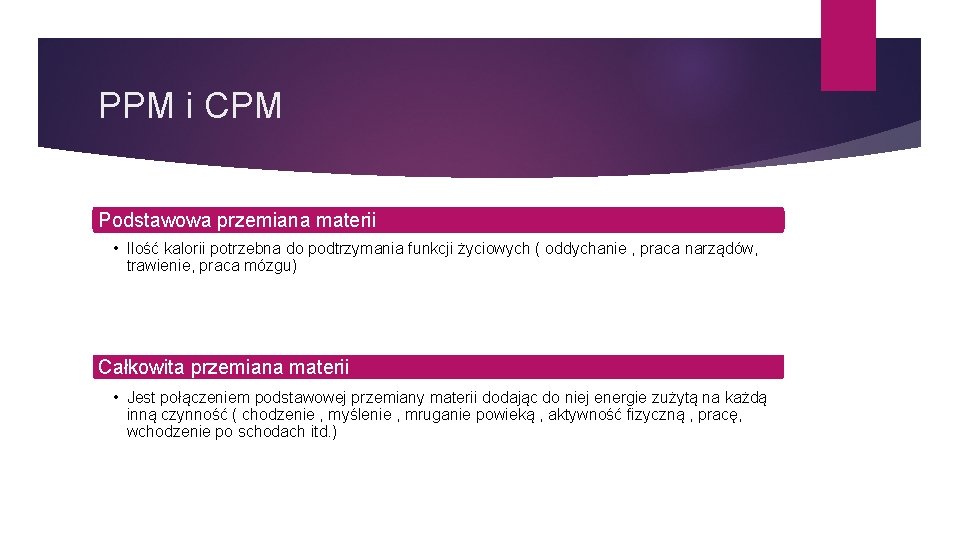 PPM i CPM

Podstawowa przemiana materii

• Ilość kalorii potrzebna do podtrzymania funkcji życiowych ( oddychanie , praca narządów, trawienie, praca mózgu)

Całkowita przemiana materii

• Jest połączeniem podstawowej przemiany materii dodając do niej energie zużytą na każdą inną czynność ( chodzenie , myślenie , mruganie powieką , aktywność fizyczną , pracę, wchodzenie po schodach itd.)